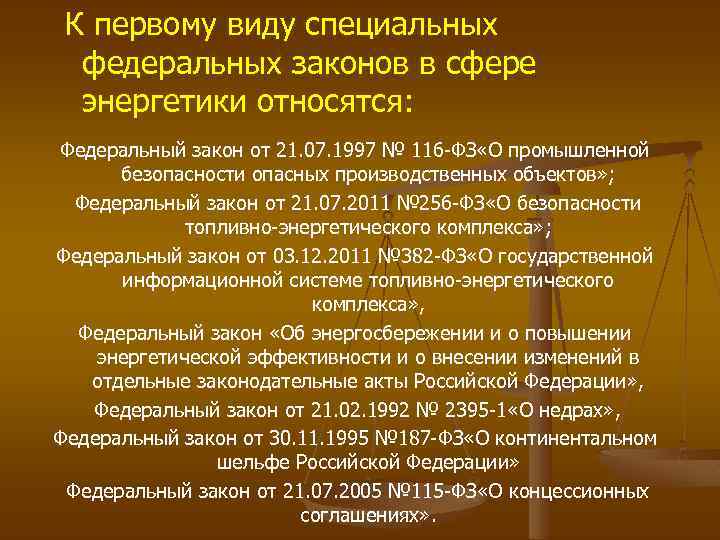 К первому виду специальных федеральных законов в сфере энергетики относятся:

Федеральный закон от 21.07.1997 № 116-ФЗ«О промышленной безопасности опасных производственных объектов»;

Федеральный закон от 21.07.2011 №256-ФЗ«О безопасности топливно-энергетического комплекса»;

Федеральный закон от 03.12.2011 №382-ФЗ«О государственной информационной системе топливно-энергетического комплекса»,

Федеральный закон «Об энергосбережении и о повышении энергетической эффективности и о внесении изменений в отдельные законодательные акты Российской Федерации»,

Федеральный закон от 21.02.1992 № 2395-1«О недрах»,

Федеральный закон от 30.11.1995 №187-ФЗ«О континентальном шельфе Российской Федерации»

Федеральный закон от 21.07.2005 №115-ФЗ«О концессионных соглашениях».